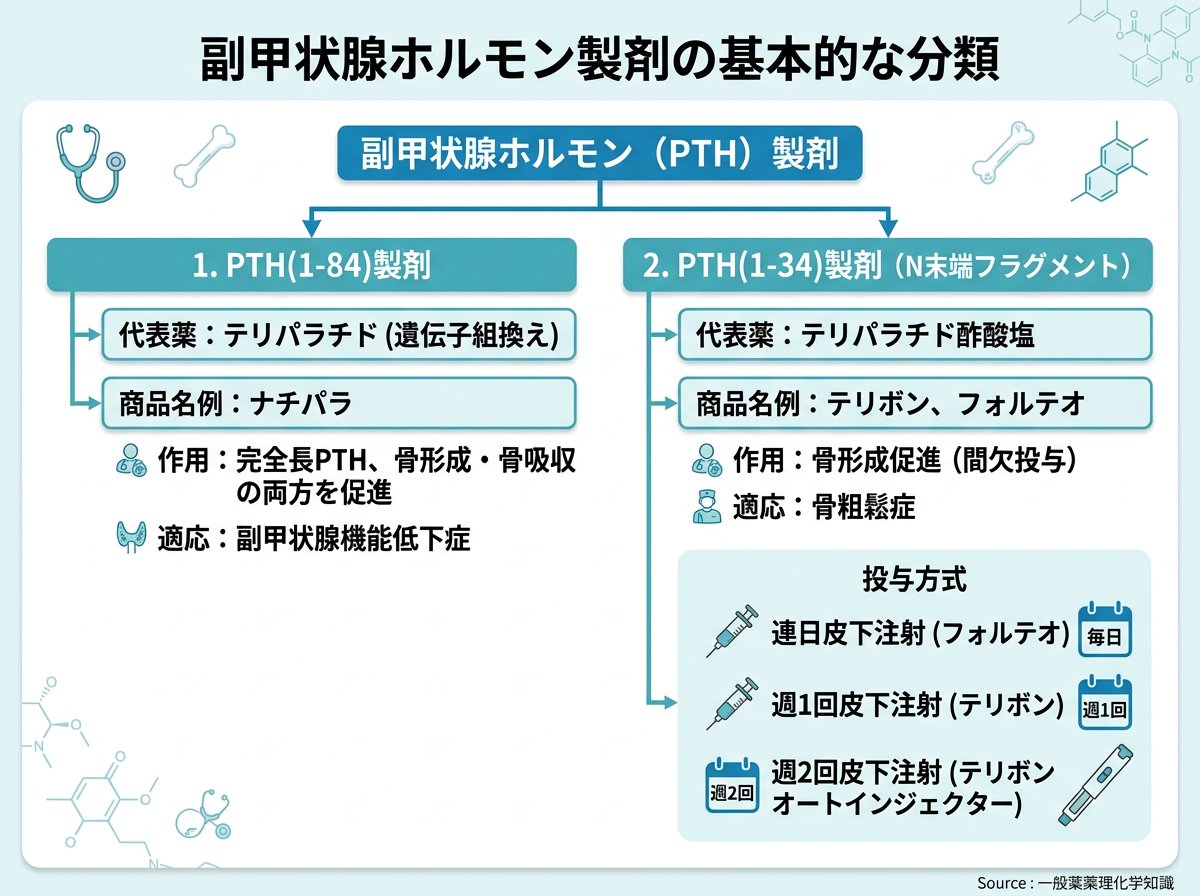 副甲状腺ホルモン製剤の基本的な分類

副甲状腺ホルモン（PTH）製剤

1. PTH(1-84)製剤

代表薬：テリパラチド (遺伝子組換え)

商品名例：ナチパラ

作用：完全長PTH、骨形成・骨吸収の両方を促進

適応：副甲状腺機能低下症

2. PTH(1-34)製剤（N末端フラグメント）

代表薬：テリパラチド酢酸塩

商品名例：テリボン、フォルテオ

作用：骨形成促進 (間欠投与)

適応：骨粗鬆症

投与方式

連日皮下注射 (フォルテオ) 毎日

週1回皮下注射 (テリボン) 週1回

週2回 週2回皮下注射 (テリボン オートインジェクター)

Source : 一般薬薬理化学知識